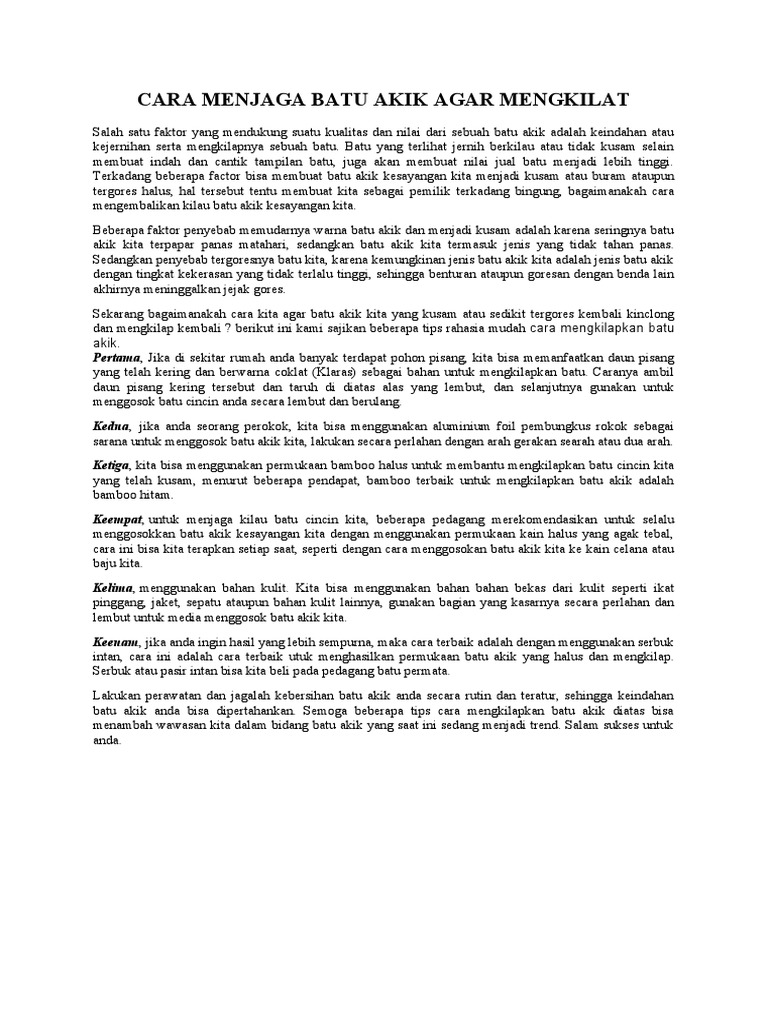 CARA MENJAGA BATU AKIK AGAR MENGKILAT

Salah satu faktor yang mendukung suatu kualitas dan nilai dari sebuah batu akik adalah keindahan atau kejernihan serta mengkilapnya sebuah batu. Batu yang terlihat jernih berkilau atau tidak kusam selain membuat indah dan cantik tampilan batu, juga akan membuat nilai jual batu menjadi lebih tinggi. Terkadang beberapa factor bisa membuat batu akik kesayangan kita menjadi kusam atau buram ataupun tergores halus, hal tersebut tentu membuat kita sebagai pemilik terkadang bingung, bagaimanakah cara mengembalikan kilau batu akik kesayangan kita.

Beberapa faktor penyebab memudarnya warna batu akik dan menjadi kusam adalah karena seringnya batu akik kita terpapar panas matahari, sedangkan batu akik kita termasuk jenis yang tidak tahan panas. Sedangkan penyebab tergoresnya batu kita, karena kemungkinan jenis batu akik kita adalah jenis batu akik dengan tingkat kekerasan yang tidak terlalu tinggi, sehingga benturan ataupun goresan dengan benda lain akhirnya meninggalkan jejak gores.

Sekarang bagaimanakah cara kita agar batu akik kita yang kusam atau sedikit tergores kembali kinclong dan mengkilap kembali ? berikut ini kami sajikan beberapa tips rahasia mudah cara mengkilapkan batu akik.
Pertama, Jika di sekitar rumah anda banyak terdapat pohon pisang, kita bisa memanfaatkan daun pisang yang telah kering dan berwarna coklat (Klaras) sebagai bahan untuk mengkilapkan batu. Caranya ambil daun pisang kering tersebut dan taruh di diatas alas yang lembut, dan selanjutnya gunakan untuk menggosok batu cincin anda secara lembut dan berulang.

Kedua, jika anda seorang perokok, kita bisa menggunakan aluminium foil pembungkus rokok sebagai sarana untuk menggosok batu akik kita, lakukan secara perlahan dengan arah gerakan searah atau dua arah.

Ketiga, kita bisa menggunakan permukaan bamboo halus untuk membantu mengkilapkan batu cincin kita yang telah kusam, menurut beberapa pendapat, bamboo terbaik untuk mengkilapkan batu akik adalah bamboo hitam.

Keempat, untuk menjaga kilau batu cincin kita, beberapa pedagang merekomendasikan untuk selalu menggosokkan batu akik kesayangan kita dengan menggunakan permukaan kain halus yang agak tebal, cara ini bisa kita terapkan setiap saat, seperti dengan cara menggosokan batu akik kita ke kain celana atau baju kita.

Kelima, menggunakan bahan kulit. Kita bisa menggunakan bahan bahan bekas dari kulit seperti ikat pinggang, jaket, sepatu ataupun bahan kulit lainnya, gunakan bagian yang kasarnya secara perlahan dan lembut untuk media menggosok batu akik kita.

Keenam, jika anda ingin hasil yang lebih sempurna, maka cara terbaik adalah dengan menggunakan serbuk intan, cara ini adalah cara terbaik utuk menghasilkan permukaan batu akik yang halus dan mengkilap. Serbuk atau pasir intan bisa kita beli pada pedagang batu permata.

Lakukan perawatan dan jagalah kebersihan batu akik anda secara rutin dan teratur, sehingga keindahan batu akik anda bisa dipertahankan. Semoga beberapa tips cara mengkilapkan batu akik diatas bisa menambah wawasan kita dalam bidang batu akik yang saat ini sedang menjadi trend. Salam sukses untuk anda.